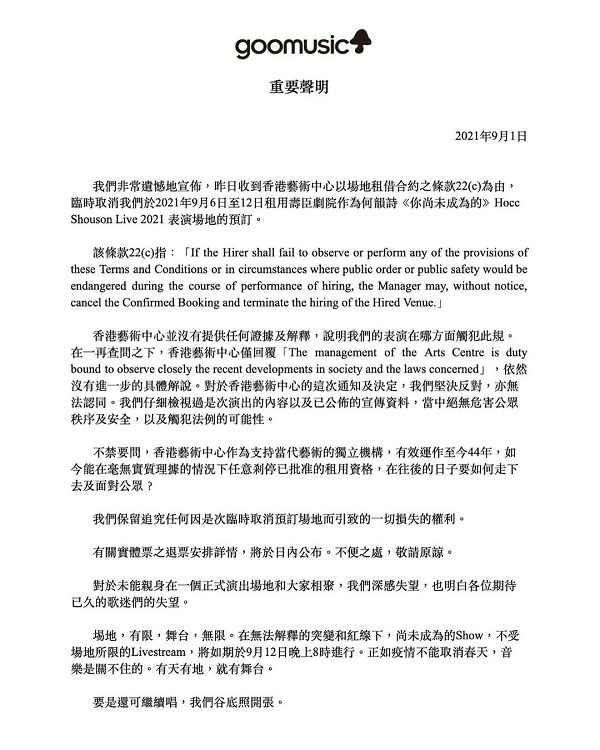 goomusic

重要聲明

2021年9月1日

我們非常遺憾地宣佈，昨日收到香港藝術中心以場地租借合約之條款22(c)為由，臨時取消我們於2021年9月6日至12日租用壽臣劇院作為何韻詩《你尚未成為的》Hocc Shouson Live 2021 表演場地的預訂。

該條款22(c)指：「If the Hirer shall fail to observe or perform any of the provisions of these Terms and Conditions or in circumstances where public order or public safety would be endangered during the course of performance of hiring, the Manager may, without notice, cancel the Confirmed Booking and terminate the hiring of the Hired Venue.」

香港藝術中心並沒有提供任何證據及解釋，說明我們的表演在哪方面觸犯此規。在一再查問之下，香港藝術中心僅回覆「The management of the Arts Centre is duty bound to observe closely the recent developments in society and the laws concerned」，依然沒有進一步的具體解說。對於香港藝術中心的這次通知及決定，我們堅決反對，亦無法認同。我們仔細檢視過是次演出的內容以及已公佈的宣傳資料，當中絕無危害公眾秩序及安全，以及觸犯法例的可能性。

不禁要問，香港藝術中心作為支持當代藝術的獨立機構，有效運作至今44年，如今能在毫無實質理據的情況下任意剎停已批准的租用資格，在往後的日子要如何走下去及面對公眾？

我們保留追究任何因是次臨時取消預訂場地而引致的一切損失的權利。

有關實體票之退票安排詳情，將於日內公布。不便之處，敬請原諒。

對於未能親身在一個正式演出場地和大家相聚，我們深感失望，也明白各位期待已久的歌迷們的失望。

場地，有限，舞台，無限。在無法解釋的突變和紅線下，尚未成為的Show，不受場地所限的Livestream，將如期於9月12日晚上8時進行。正如疫情不能取消春天，音樂是關不住的。有天有地，就有舞台。

要是還可繼續唱，我們谷底照開張。